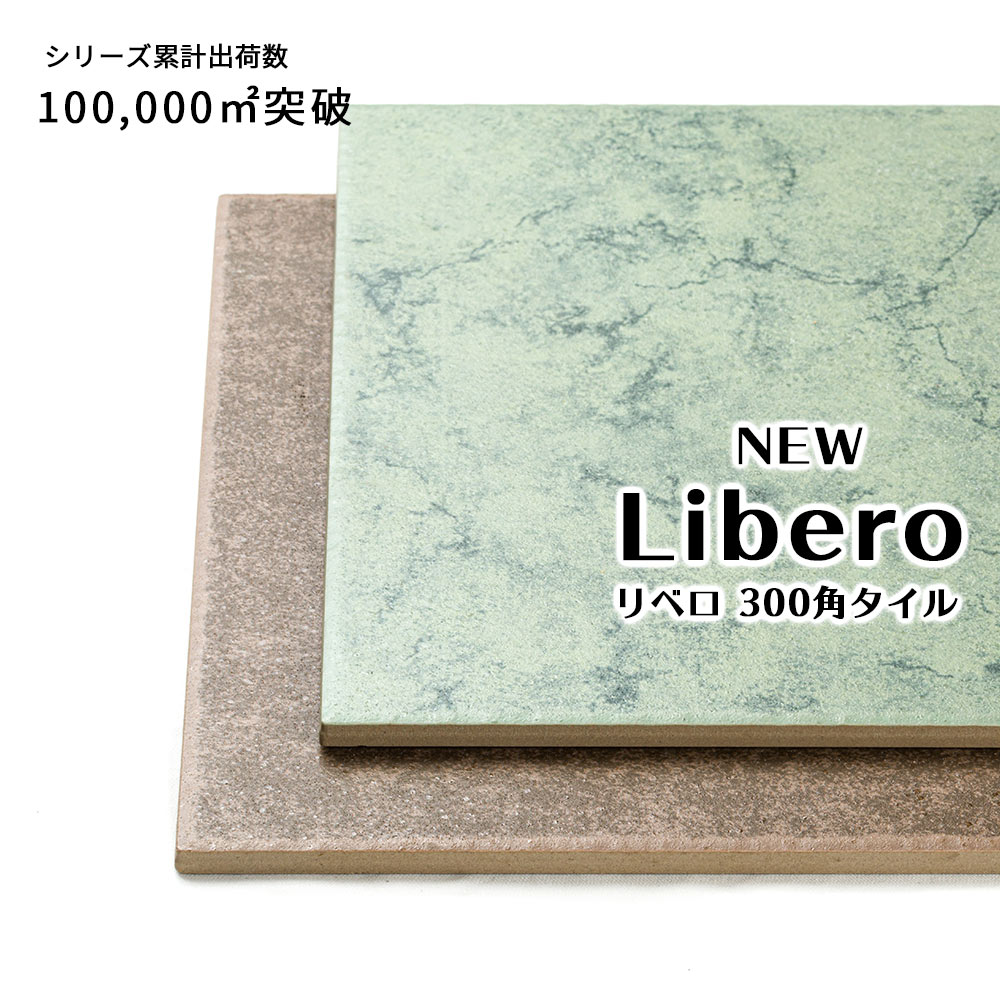 シリーズ累計出荷数
100,000㎡突破

NEW
Libero
リベロ 300角タイル